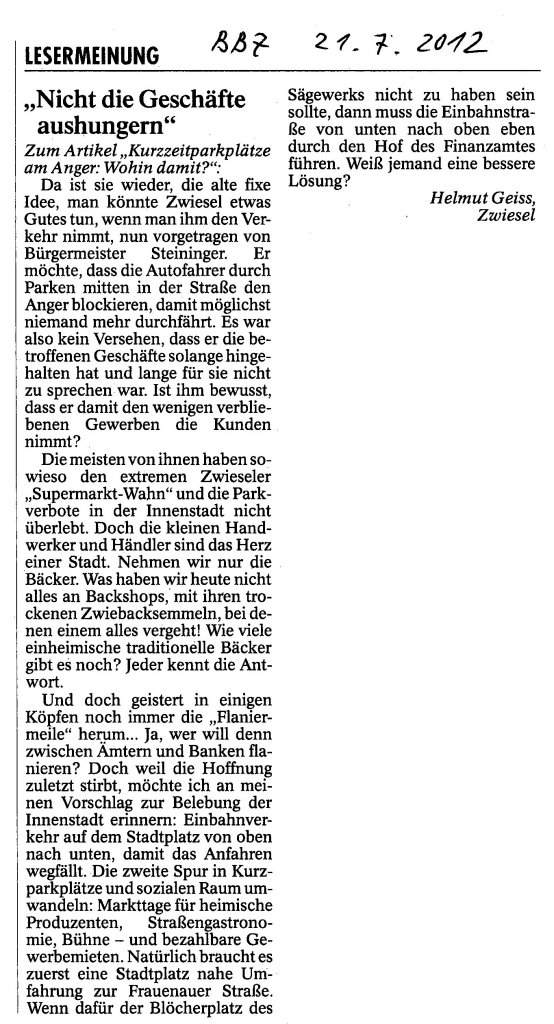 LESERMEINUNG

BBZ 21. 7. 2012

„Nicht die Geschäfte aushungern“

Zum Artikel „Kurzzeitparkplätze am Anger: Wohin damit?“:

Da ist sie wieder, die alte fixe Idee, man könnte Zwiesel etwas Gutes tun, wenn man ihm den Verkehr nimmt, nun vorgetragen von Bürgermeister Steininger. Er möchte, dass die Autofahrer durch Parken mitten in der Straße den Anger blockieren, damit möglichst niemand mehr durchfährt. Es war also kein Versehen, dass er die betroffenen Geschäfte solange hingehalten hat und lange für sie nicht zu sprechen war. Ist ihm bewusst, dass er damit den wenigen verbliebenen Gewerben die Kunden nimmt?

Die meisten von ihnen haben sowieso den extremen Zwieseler „Supermarkt-Wahn“ und die Parkverbote in der Innenstadt nicht überlebt. Doch die kleinen Handwerker und Händler sind das Herz einer Stadt. Nehmen wir nur die Bäcker. Was haben wir heute nicht alles an Backshops, mit ihren trockenen Zwiebacksemmeln, bei denen einem alles vergeht! Wie viele einheimische traditionelle Bäcker gibt es noch? Jeder kennt die Antwort.

Und doch geistert in einigen Köpfen noch immer die „Flaniermeile“ herum... Ja, wer will denn zwischen Ämtern und Banken flanieren? Doch weil die Hoffnung zuletzt stirbt, möchte ich an meinen Vorschlag zur Belebung der Innenstadt erinnern: Einbahnverkehr auf dem Stadtplatz von oben nach unten, damit das Anfahren wegfällt. Die zweite Spur in Kurzparkplätze und sozialen Raum umwandeln: Markttage für heimische Produzenten, Straßengastronomie, Bühne – und bezahlbare Gewerbemieten. Natürlich braucht es zuerst eine Stadtplatz nahe Umfahrung zur Frauenauer Straße. Wenn dafür der Blöcherplatz des Sägewerks nicht zu haben sein sollte, dann muss die Einbahnstraße von unten nach oben eben durch den Hof des Finanzamtes führen. Weiß jemand eine bessere Lösung?

Helmut Geiss,
Zwiesel